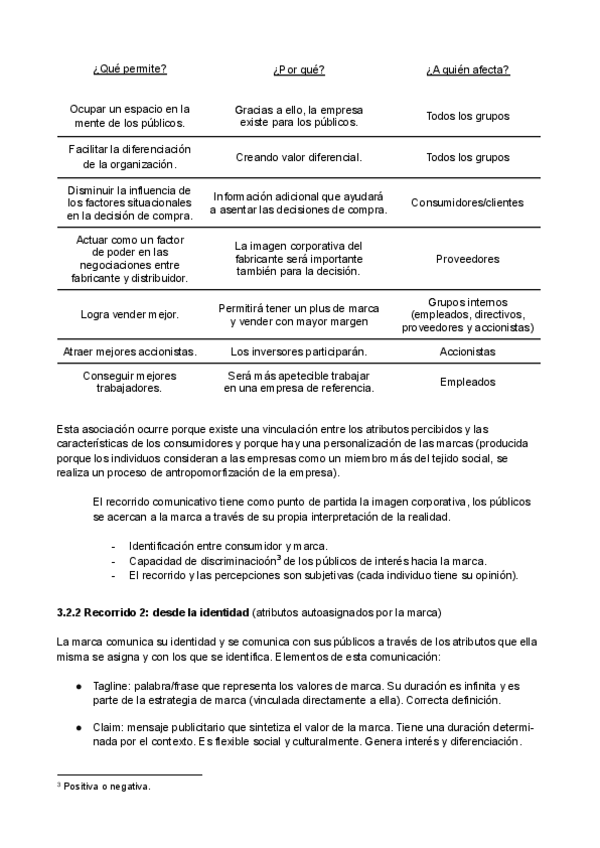 | ¿Qué permite? | ¿Por qué? | ¿A quién afecta? |
|---|---|---|
| Ocupar un espacio en la mente de los públicos. | Gracias a ello, la empresa existe para los públicos. | Todos los grupos |
| Facilitar la diferenciación de la organización. | Creando valor diferencial. | Todos los grupos |
| Disminuir la influencia de los factores situacionales en la decisión de compra. | Información adicional que ayudará a asentar las decisiones de compra. | Consumidores/clientes |
| Actuar como un factor de poder en las negociaciones entre fabricante y distribuidor. | La imagen corporativa del fabricante será importante también para la decisión. | Proveedores |
| Logra vender mejor. | Permitirá tener un plus de marca y vender con mayor margen | Grupos internos (empleados, directivos, proveedores y accionistas) |
| Atraer mejores accionistas. | Los inversores participarán. | Accionistas |
| Conseguir mejores trabajadores. | Será más apetecible trabajar en una empresa de referencia. | Empleados |

Esta asociación ocurre porque existe una vinculación entre los atributos percibidos y las características de los consumidores y porque hay una personalización de las marcas (producida porque los individuos consideran a las empresas como un miembro más del tejido social, se realiza un proceso de antropomorfización de la empresa).

El recorrido comunicativo tiene como punto de partida la imagen corporativa, los públicos se acercan a la marca a través de su propia interpretación de la realidad.

- Identificación entre consumidor y marca.
- Capacidad de discriminacioón$^3$ de los públicos de interés hacia la marca.
- El recorrido y las percepciones son subjetivas (cada individuo tiene su opinión).

**3.2.2 Recorrido 2: desde la identidad** (atributos autoasignados por la marca)

La marca comunica su identidad y se comunica con sus públicos a través de los atributos que ella misma se asigna y con los que se identifica. Elementos de esta comunicación:

● Tagline: palabra/frase que representa los valores de marca. Su duración es infinita y es parte de la estrategia de marca (vinculada directamente a ella). Correcta definición.

● Claim: mensaje publicitario que sintetiza el valor de la marca. Tiene una duración determinada por el contexto. Es flexible social y culturalmente. Genera interés y diferenciación.

$^3$ Positiva o negativa.